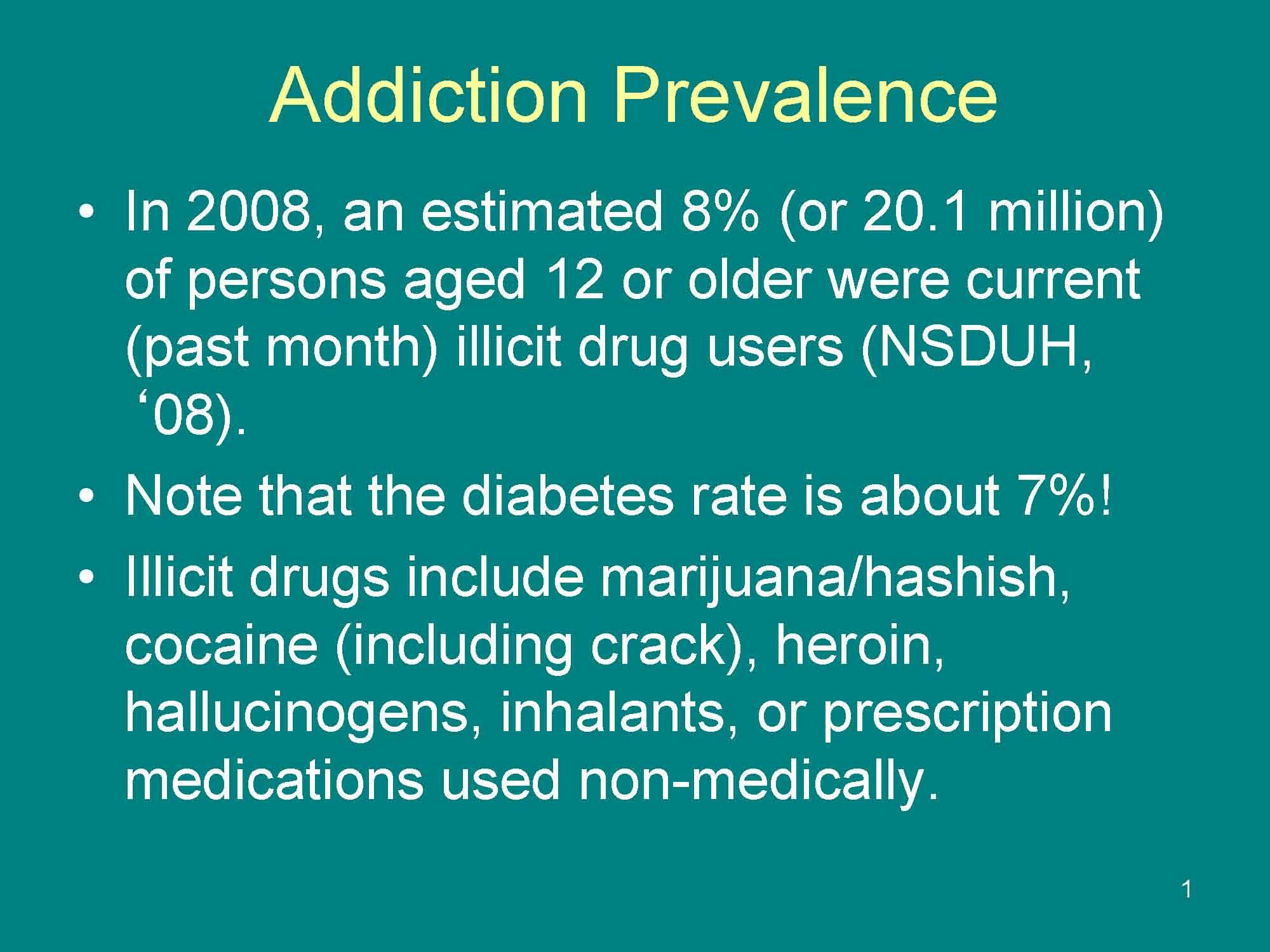 Addiction Prevalence

• In 2008, an estimated 8% (or 20.1 million) of persons aged 12 or older were current (past month) illicit drug users (NSDUH, '08).
• Note that the diabetes rate is about 7%!
• Illicit drugs include marijuana/hashish, cocaine (including crack), heroin, hallucinogens, inhalants, or prescription medications used non-medically.

1